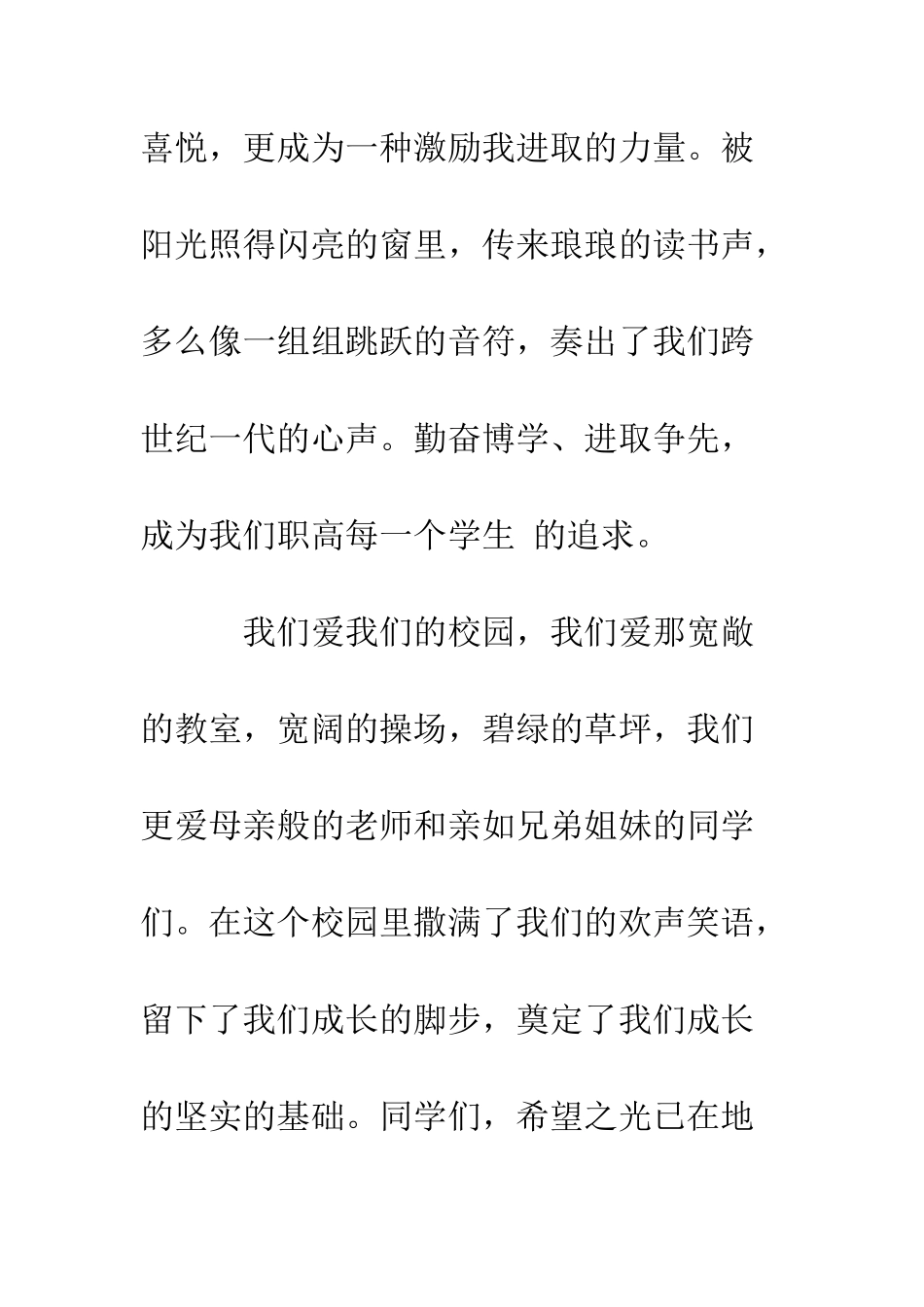 喜悦，更成为一种激励我进取的力量。被阳光照得闪亮的窗里，传来琅琅的读书声，多么像一组组跳跃的音符，奏出了我们跨世纪一代的心声。勤奋博学、进取争先，成为我们职高每一个学生 的追求。

我们爱我们的校园，我们爱那宽敞的教室，宽阔的操场，碧绿的草坪，我们更爱母亲般的老师和亲如兄弟姐妹的同学们。在这个校园里撒满了我们的欢声笑语，留下了我们成长的脚步，奠定了我们成长的坚实的基础。同学们，希望之光已在地